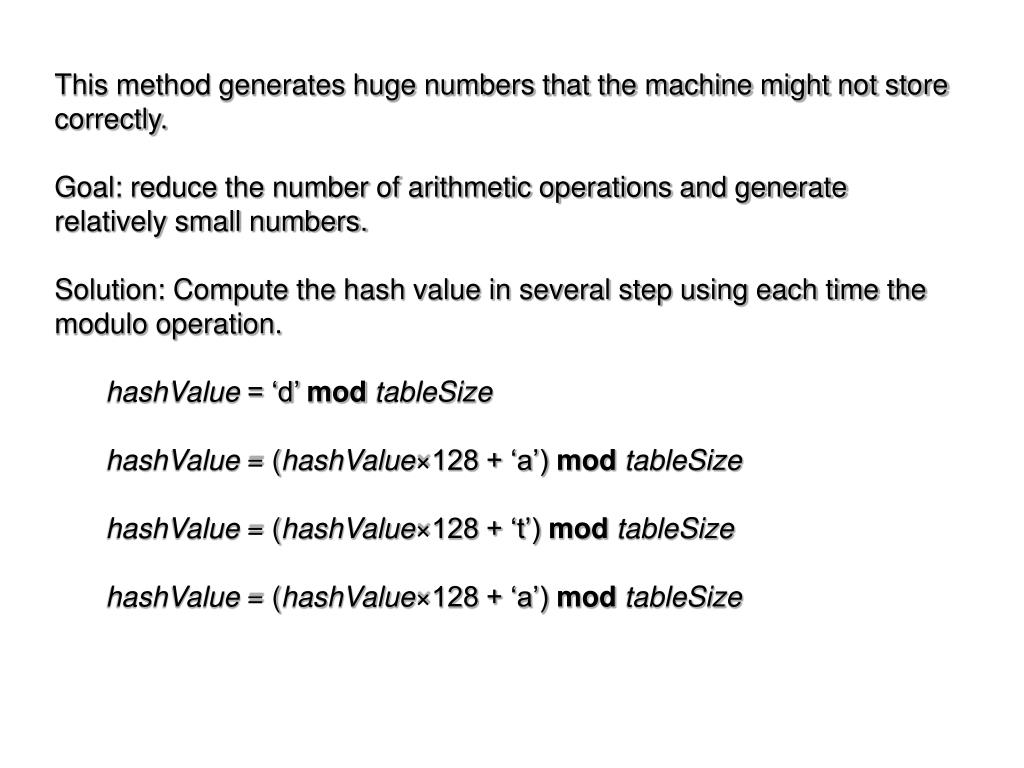 This method generates huge numbers that the machine might not store correctly.

Goal: reduce the number of arithmetic operations and generate relatively small numbers.

Solution: Compute the hash value in several step using each time the modulo operation.

hashValue = ‘d’ mod tableSize

hashValue = (hashValue×128 + ‘a’) mod tableSize

hashValue = (hashValue×128 + ‘t’) mod tableSize

hashValue = (hashValue×128 + ‘a’) mod tableSize